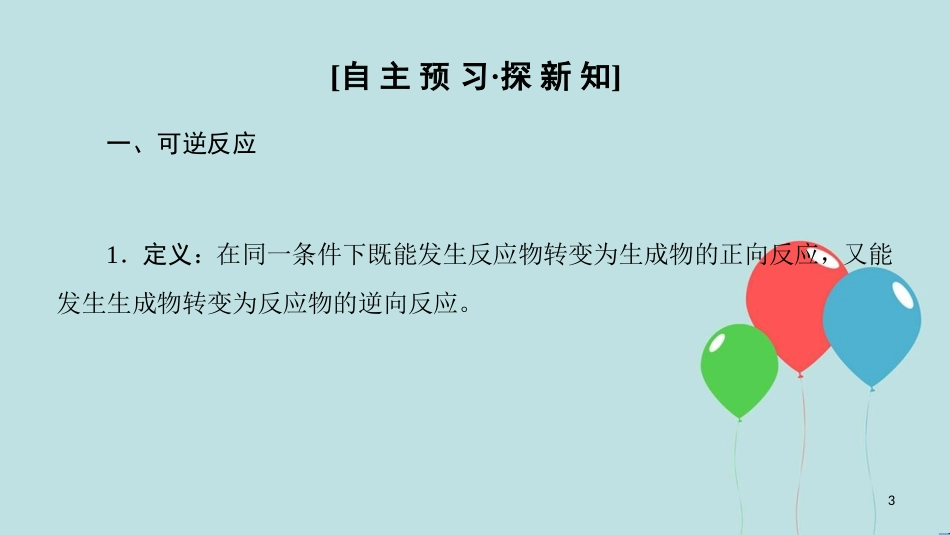 [自主预习·探新知]

一、可逆反应

1．定义：在同一条件下既能发生反应物转变为生成物的正向反应，又能发生生成物转变为反应物的逆向反应。

3